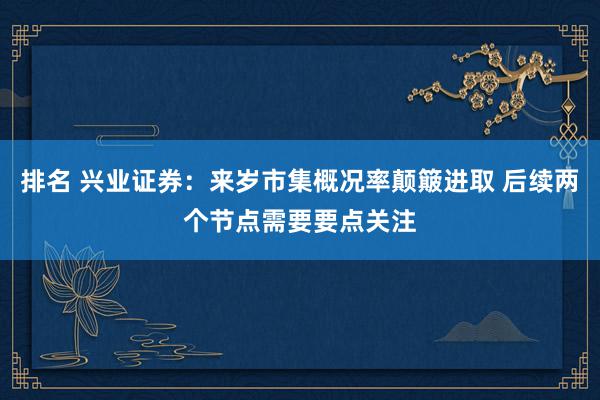 排名 兴业证券：来岁市集概况率颠簸进取 后续两个节点需要要点关注